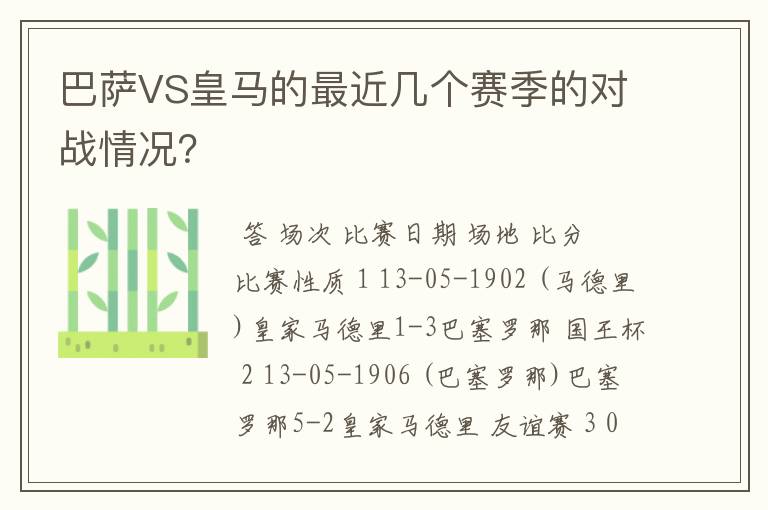 巴萨VS皇马的最近几个赛季的对战情况?

答 场次 比赛日期 场地 比分 比赛性质 1 13-05-1902 (马德里)皇家马德里1-3巴塞罗那 国王杯 2 13-05-1906 (巴塞罗那)巴塞罗那5-2皇家马德里 友谊赛 3 0